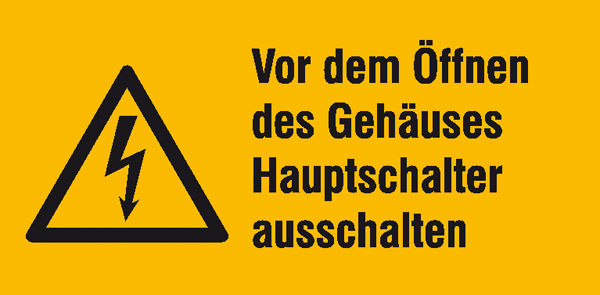 Vor dem Öffnen des Gehäuses Hauptschalter ausschalten